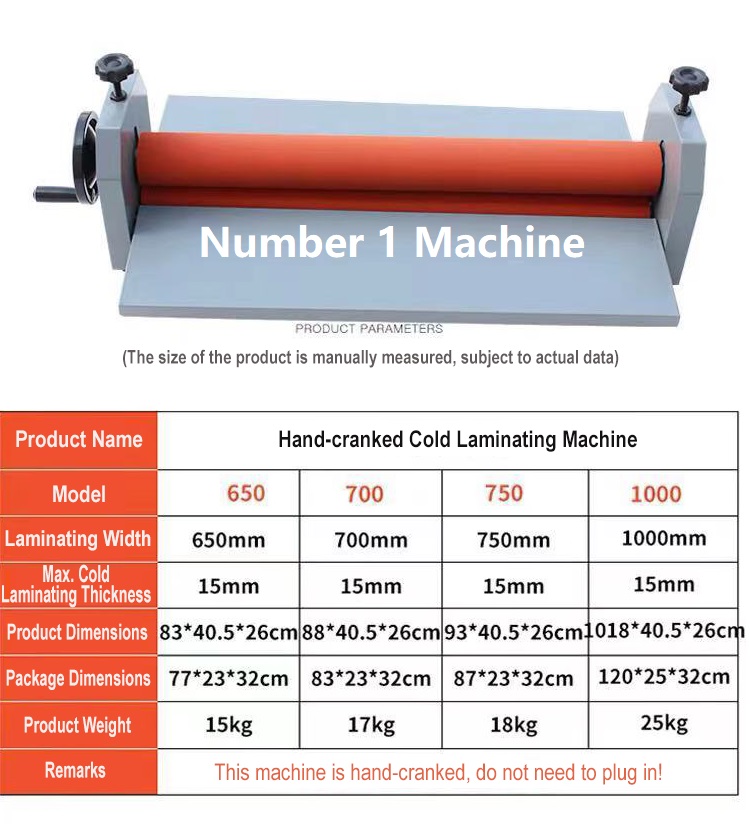 Number 1 Machine

PRODUCT PARAMETERS

(The size of the product is manually measured, subject to actual data)

| Product Name | Hand-cranked Cold Laminating Machine | | | |
|---|---|---|---|---|
| Model | 650 | 700 | 750 | 1000 |
| Laminating Width | 650mm | 700mm | 750mm | 1000mm |
| Max. Cold Laminating Thickness | 15mm | 15mm | 15mm | 15mm |
| Product Dimensions | 83*40.5*26cm | 88*40.5*26cm | 93*40.5*26cm | 1018*40.5*26cm |
| Package Dimensions | 77*23*32cm | 83*23*32cm | 87*23*32cm | 120*25*32cm |
| Product Weight | 15kg | 17kg | 18kg | 25kg |
| Remarks | This machine is hand-cranked, do not need to plug in! | | | |